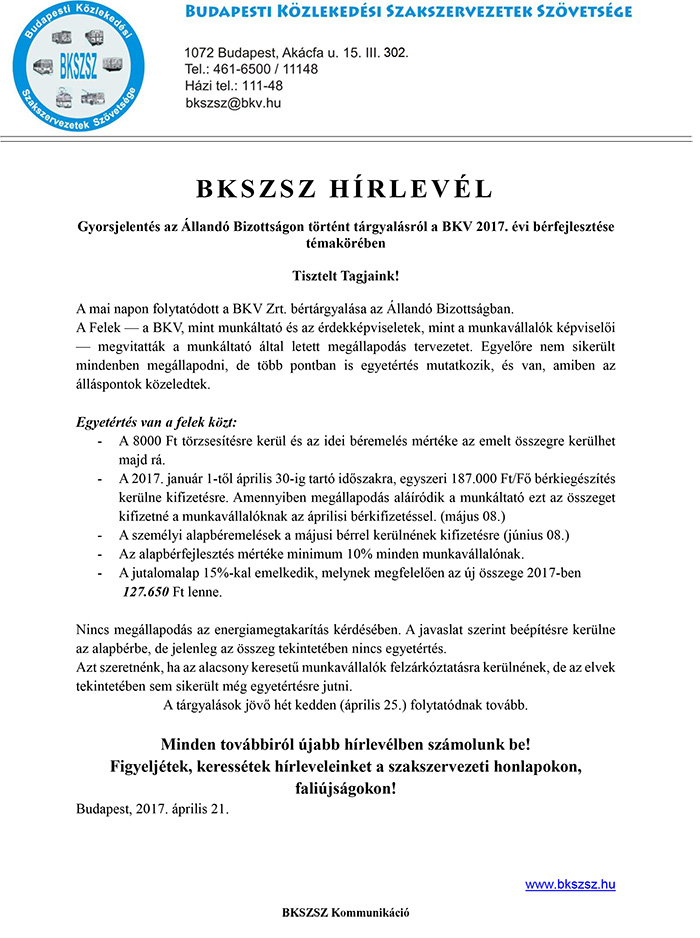 Budapesti Közlekedési Szakszervezetek Szövetsége
BKSZSZ

Budapesti Közlekedési Szakszervezetek Szövetsége

1072 Budapest, Akácfa u. 15. III. 302.
Tel.: 461-6500 / 11148
Házi tel.: 111-48
bkszsz@bkv.hu

BKSZSZ HÍRLEVÉL

Gyorsjelentés az Állandó Bizottságon történt tárgyalásról a BKV 2017. évi bérfejlesztése témakörében

Tisztelt Tagjaink!

A mai napon folytatódott a BKV Zrt. bértárgyalása az Állandó Bizottságban.
A Felek — a BKV, mint munkáltató és az érdekképviseletek, mint a munkavállalók képviselői — megvitatták a munkáltató által letett megállapodás tervezetet. Egyelőre nem sikerült mindenben megállapodni, de több pontban is egyetértés mutatkozik, és van, amiben az álláspontok közeledtek.

Egyetértés van a felek közt:
- A 8000 Ft törzsesítésre kerül és az idei béremelés mértéke az emelt összegre kerülhet majd rá.
- A 2017. január 1-től április 30-ig tartó időszakra, egyszeri 187.000 Ft/Fő bérkiegészítés kerülne kifizetésre. Amennyiben megállapodás aláíródik a munkáltató ezt az összeget kifizetné a munkavállalóknak az áprilisi bérkifizetéssel. (május 08.)
- A személyi alapbéremelések a májusi bérrel kerülnének kifizetésre (június 08.)
- Az alapbérfejlesztés mértéke minimum 10% minden munkavállalónak.
- A jutalomalap 15%-kal emelkedik, melynek megfelelően az új összege 2017-ben 127.650 Ft lenne.

Nincs megállapodás az energiamegtakarítás kérdésében. A javaslat szerint beépítésre kerülne az alapbérbe, de jelenleg az összeg tekintetében nincs egyetértés.
Azt szeretnénk, ha az alacsony keresetű munkavállalók felzárkóztatásra kerülnének, de az elvek tekintetében sem sikerült még egyetértésre jutni.
A tárgyalások jövő hét kedden (április 25.) folytatódnak tovább.

Minden továbbiról újabb hírlevélben számolunk be!
Figyeljétek, keressétek hírleveleinket a szakszervezeti honlapokon, faliújságokon!

Budapest, 2017. április 21.

www.bkszsz.hu

BKSZSZ Kommunikáció